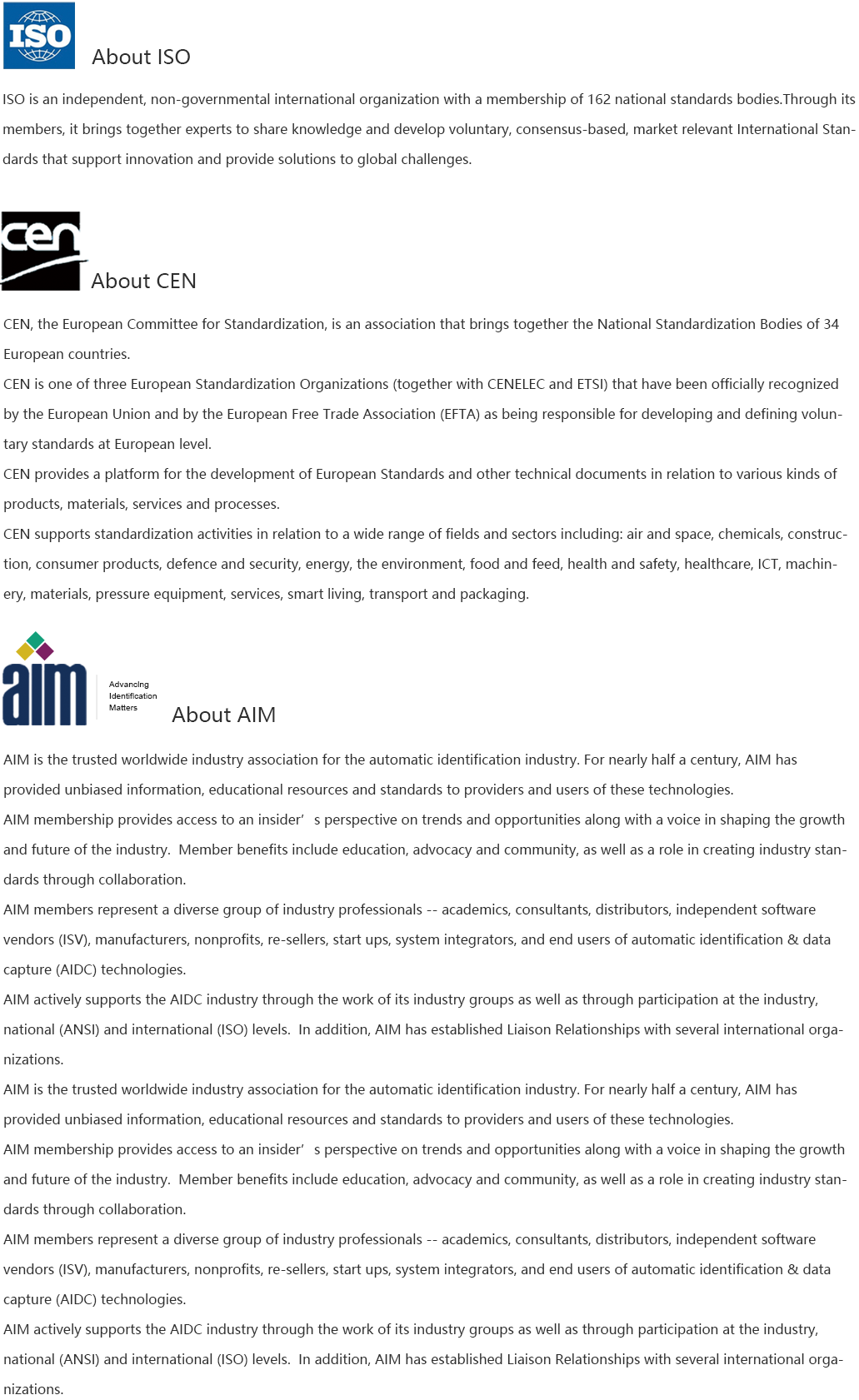 ISO

About ISO

ISO is an independent, non-governmental international organization with a membership of 162 national standards bodies.Through its members, it brings together experts to share knowledge and develop voluntary, consensus-based, market relevant International Standards that support innovation and provide solutions to global challenges.

cen

About CEN

CEN, the European Committee for Standardization, is an association that brings together the National Standardization Bodies of 34 European countries.

CEN is one of three European Standardization Organizations (together with CENELEC and ETSI) that have been officially recognized by the European Union and by the European Free Trade Association (EFTA) as being responsible for developing and defining voluntary standards at European level.

CEN provides a platform for the development of European Standards and other technical documents in relation to various kinds of products, materials, services and processes.

CEN supports standardization activities in relation to a wide range of fields and sectors including: air and space, chemicals, construction, consumer products, defence and security, energy, the environment, food and feed, health and safety, healthcare, ICT, machinery, materials, pressure equipment, services, smart living, transport and packaging.

aim

Advancing Identification Matters

About AIM

AIM is the trusted worldwide industry association for the automatic identification industry. For nearly half a century, AIM has provided unbiased information, educational resources and standards to providers and users of these technologies.

AIM membership provides access to an insider’ s perspective on trends and opportunities along with a voice in shaping the growth and future of the industry. Member benefits include education, advocacy and community, as well as a role in creating industry standards through collaboration.

AIM members represent a diverse group of industry professionals -- academics, consultants, distributors, independent software vendors (ISV), manufacturers, nonprofits, re-sellers, start ups, system integrators, and end users of automatic identification & data capture (AIDC) technologies.

AIM actively supports the AIDC industry through the work of its industry groups as well as through participation at the industry, national (ANSI) and international (ISO) levels. In addition, AIM has established Liaison Relationships with several international organizations.

AIM is the trusted worldwide industry association for the automatic identification industry. For nearly half a century, AIM has provided unbiased information, educational resources and standards to providers and users of these technologies.

AIM membership provides access to an insider’ s perspective on trends and opportunities along with a voice in shaping the growth and future of the industry. Member benefits include education, advocacy and community, as well as a role in creating industry standards through collaboration.

AIM members represent a diverse group of industry professionals -- academics, consultants, distributors, independent software vendors (ISV), manufacturers, nonprofits, re-sellers, start ups, system integrators, and end users of automatic identification & data capture (AIDC) technologies.

AIM actively supports the AIDC industry through the work of its industry groups as well as through participation at the industry, national (ANSI) and international (ISO) levels. In addition, AIM has established Liaison Relationships with several international organizations.